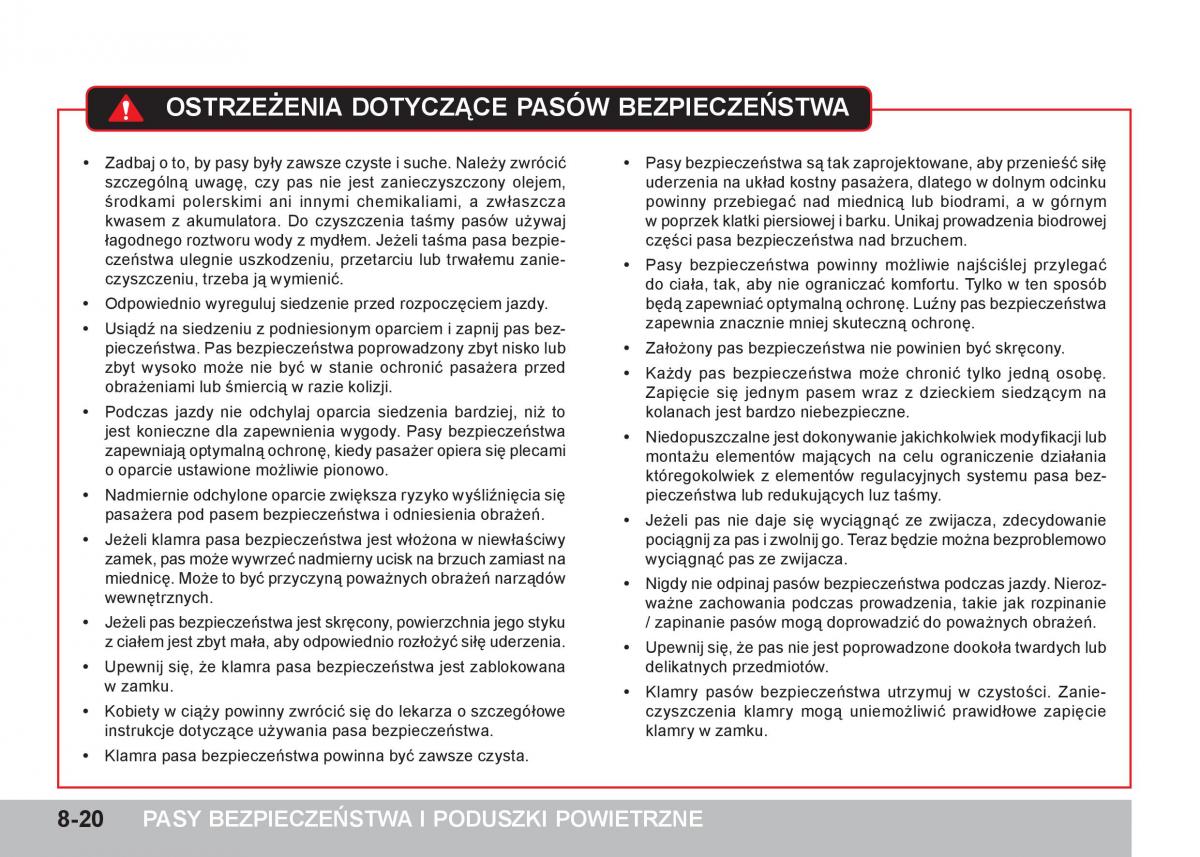 OSTRZEŻENIA DOTYCZĄCE PASÓW BEZPIECZEŃSTWA

• Zadbaj o to, by pasy były zawsze czyste i suche. Należy zwrócić szczególną uwagę, czy pas nie jest zanieczyszczony olejem, środkami polerskimi ani innymi chemikaliami, a zwłaszcza kwasem z akumulatora. Do czyszczenia taśmy pasów używaj łagodnego roztworu wody z mydłem. Jeżeli taśma pasa bezpieczeństwa ulegnie uszkodzeniu, przetarciu lub trwałemu zanieczyszczeniu, trzeba ją wymienić.

• Odpowiednio wyreguluj siedzenie przed rozpoczęciem jazdy.

• Usiądź na siedzeniu z podniesionym oparciem i zapnij pas bezpieczeństwa. Pas bezpieczeństwa poprowadzony zbyt nisko lub zbyt wysoko może nie być w stanie ochronić pasażera przed obrażeniami lub śmiercią w razie kolizji.

• Podczas jazdy nie odchylaj oparcia siedzenia bardziej, niż to jest konieczne dla zapewnienia wygody. Pasy bezpieczeństwa zapewniają optymalną ochronę, kiedy pasażer opiera się plecami o oparcie ustawione możliwie pionowo.

• Nadmiernie odchylone oparcie zwiększa ryzyko wyśliźnięcia się pasażera pod pasem bezpieczeństwa i odniesienia obrażeń.

• Jeżeli klamra pasa bezpieczeństwa jest włożona w niewłaściwy zamek, pas może wywrzeć nadmierny ucisk na brzuch zamiast na miednicę. Może to być przyczyną poważnych obrażeń narządów wewnętrznych.

• Jeżeli pas bezpieczeństwa jest skręcony, powierzchnia jego styku z ciałem jest zbyt mała, aby odpowiednio rozłożyć siłę uderzenia.

• Upewnij się, że klamra pasa bezpieczeństwa jest zablokowana w zamku.

• Kobiety w ciąży powinny zwrócić się do lekarza o szczegółowe instrukcje dotyczące używania pasa bezpieczeństwa.

• Klamra pasa bezpieczeństwa powinna być zawsze czysta.

• Pasy bezpieczeństwa są tak zaprojektowane, aby przenieść siłę uderzenia na układ kostny pasażera, dlatego w dolnym odcinku powinny przebiegać nad miednicą lub biodrami, a w górnym w poprzek klatki piersiowej i barku. Unikaj prowadzenia biodrowej części pasa bezpieczeństwa nad brzuchem.

• Pasy bezpieczeństwa powinny możliwie najściślej przylegać do ciała, tak, aby nie ograniczać komfortu. Tylko w ten sposób będą zapewniać optymalną ochronę. Luźny pas bezpieczeństwa zapewnia znacznie mniej skuteczną ochronę.

• Założony pas bezpieczeństwa nie powinien być skręcony.

• Każdy pas bezpieczeństwa może chronić tylko jedną osobę. Zapięcie się jednym pasem wraz z dzieckiem siedzącym na kolanach jest bardzo niebezpieczne.

• Niedopuszczalne jest dokonywanie jakichkolwiek modyfikacji lub montażu elementów mających na celu ograniczenie działania któregokolwiek z elementów regulacyjnych systemu pasa bezpieczeństwa lub redukujących luz taśmy.

• Jeżeli pas nie daje się wyciągnąć ze zwijacza, zdecydowanie pociągnij za pas i zwolnij go. Teraz będzie można bezproblemowo wyciągnąć pas ze zwijacza.

• Nigdy nie odpinaj pasów bezpieczeństwa podczas jazdy. Nierozważne zachowania podczas prowadzenia, takie jak rozpinanie / zapinanie pasów mogą doprowadzić do poważnych obrażeń.

• Upewnij się, że pas nie jest poprowadzone dookoła twardych lub delikatnych przedmiotów.

• Klamry pasów bezpieczeństwa utrzymuj w czystości. Zanieczyszczenia klamry mogą uniemożliwić prawidłowe zapięcie klamry w zamku.

8-20 PASY BEZPIECZEŃSTWA I PODUSZKI POWIETRZNE